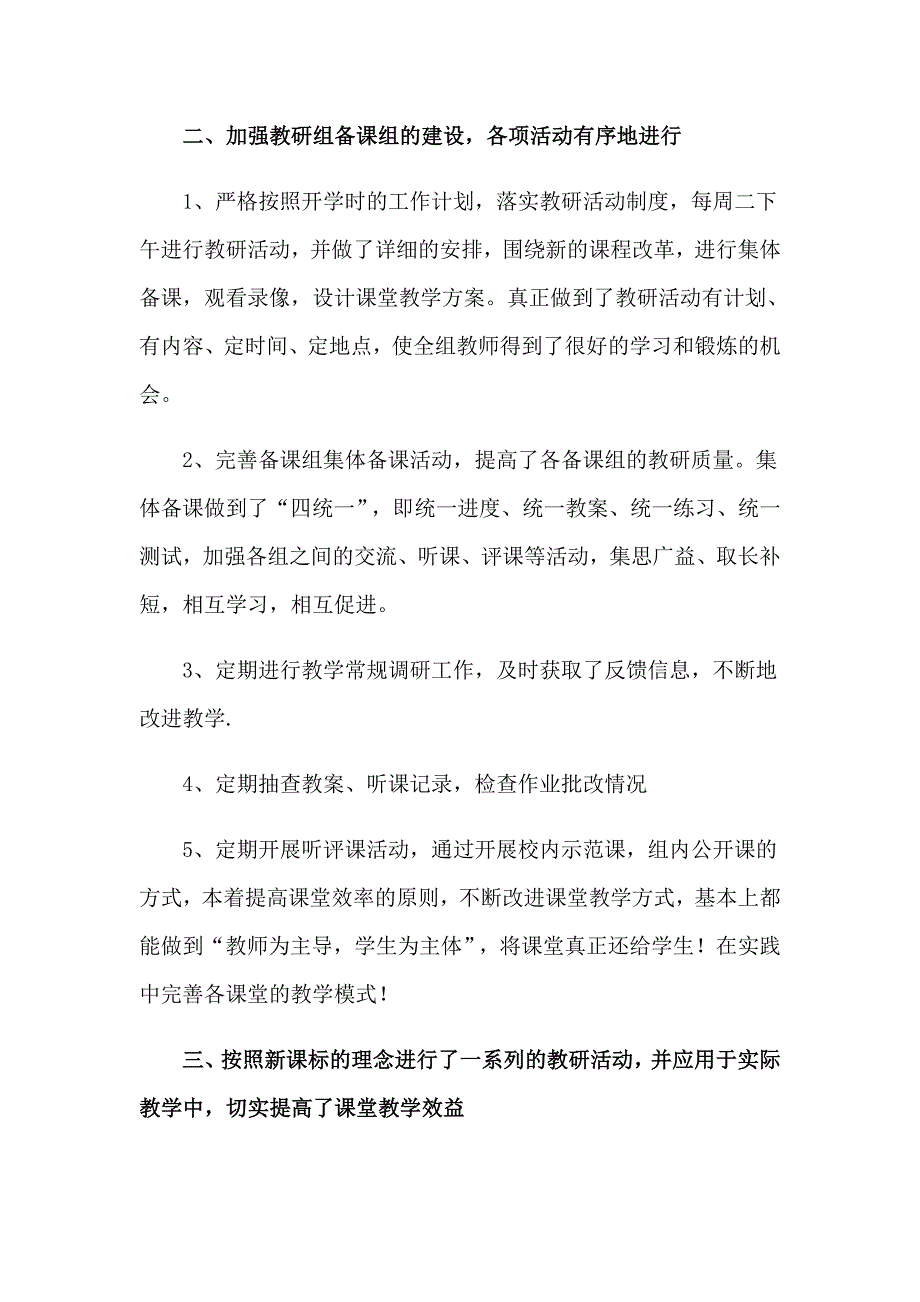 二、加强教研组备课组的建设，各项活动有序地进行

1、严格按照开学时的工作计划，落实教研活动制度，每周二下午进行教研活动，并做了详细的安排，围绕新的课程改革，进行集体备课，观看录像，设计课堂教学方案。真正做到了教研活动有计划、有内容、定时间、定地点，使全组教师得到了很好的学习和锻炼的机会。

2、完善备课组集体备课活动，提高了各备课组的教研质量。集体备课做到了“四统一”，即统一进度、统一教案、统一练习、统一测试，加强各组之间的交流、听课、评课等活动，集思广益、取长补短，相互学习，相互促进。

3、定期进行教学常规调研工作，及时获取了反馈信息，不断地改进教学.

4、定期抽查教案、听课记录，检查作业批改情况

5、定期开展听评课活动，通过开展校内示范课，组内公开课的方式，本着提高课堂效率的原则，不断改进课堂教学方式，基本上都能做到“教师为主导，学生为主体”，将课堂真正还给学生！在实践中完善各课堂的教学模式！

三、按照新课标的理念进行了一系列的教研活动，并应用于实际教学中，切实提高了课堂教学效益